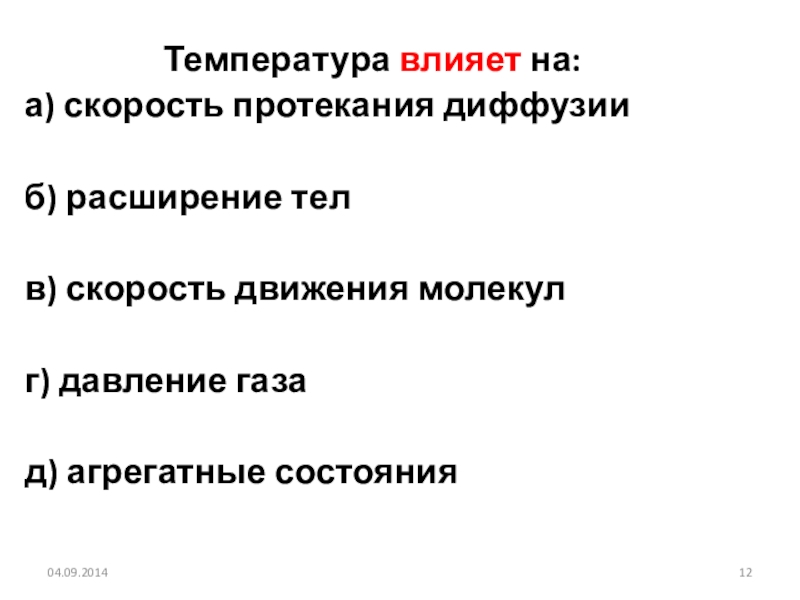 Температура влияет на:

а) скорость протекания диффузии

б) расширение тел

в) скорость движения молекул

г) давление газа

д) агрегатные состояния

04.09.2014

12